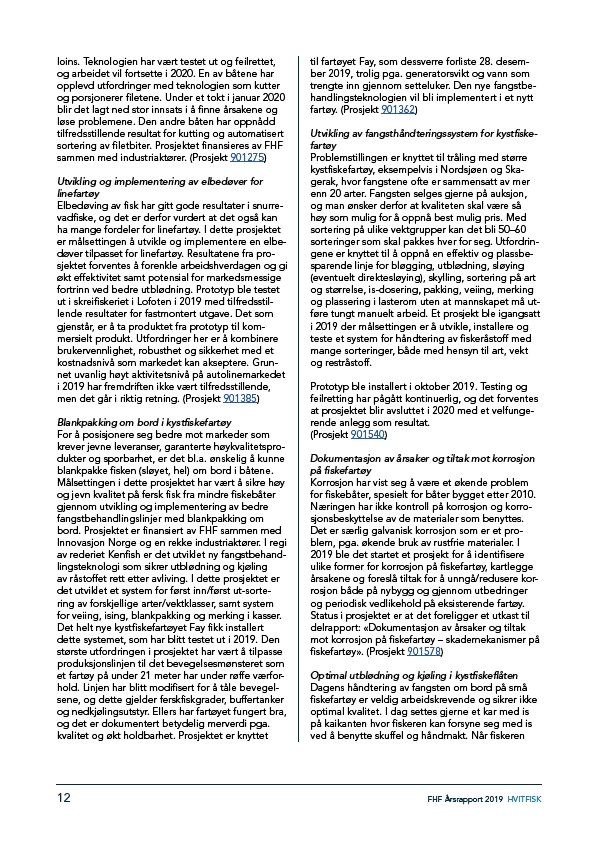 loins. Teknologien har vært testet ut og feilrettet, og arbeidet vil fortsette i 2020. En av båtene har opplevd utfordringer med teknologien som kutter og porsjonerer filetene. Under et tokt i januar 2020 blir det lagt ned stor innsats i å finne årsakene og løse problemene. Den andre båten har oppnådd tilfredsstillende resultat for kutting og automatisert sortering av filetbiter. Prosjektet finansieres av FHF sammen med industriaktører. (Prosjekt 901275)

Utvikling og implementering av elbedøver for linefartøy
Elbedøving av fisk har gitt gode resultater i snurrevadfiske, og det er derfor vurdert at det også kan ha mange fordeler for linefartøy. I dette prosjektet er målsettingen å utvikle og implementere en elbedøver tilpasset for linefartøy. Resultatene fra prosjektet forventes å forenkle arbeidshverdagen og gi økt effektivitet samt potensial for markedsmessige fortrinn ved bedre utblødning. Prototyp ble testet ut i skreifiskeriet i Lofoten i 2019 med tilfredsstillende resultater for fastmontert utgave. Det som gjenstår, er å ta produktet fra prototyp til kommersielt produkt. Utfordringer her er å kombinere brukervennlighet, robusthet og sikkerhet med et kostnadsnivå som markedet kan akseptere. Grunnet uvanlig høyt aktivitetsnivå på autolinemarkedet i 2019 har fremdriften ikke vært tilfredsstillende, men det går i riktig retning. (Prosjekt 901385)

Blankpakking om bord i kystfiskefartøy
For å posisjonere seg bedre mot markeder som krever jevne leveranser, garanterte høykvalitetsprodukter og sporbarhet, er det bl.a. ønskelig å kunne blankpakke fisken (sløyet, hel) om bord i båtene. Målsettingen i dette prosjektet har vært å sikre høy og jevn kvalitet på fersk fisk fra mindre fiskebåter gjennom utvikling og implementering av bedre fangstbehandlingslinjer med blankpakking om bord. Prosjektet er finansiert av FHF sammen med Innovasjon Norge og en rekke industriaktører. I regi av rederiet Kenfish er det utviklet ny fangstbehandlingsteknologi som sikrer utblødning og kjøling av råstoffet rett etter avliving. I dette prosjektet er det utviklet et system for først inn/først ut-sortering av forskjellige arter/vektklasser, samt system for veiing, ising, blankpakking og merking i kasser. Det helt nye kystfiskefartøyet Fay fikk installert dette systemet, som har blitt testet ut i 2019. Den største utfordringen i prosjektet har vært å tilpasse produksjonslinjen til det bevegelsesmønsteret som et fartøy på under 21 meter har under røffe værforhold. Linjen har blitt modifisert for å tåle bevegelsene, og dette gjelder ferskfiskgrader, buffertanker og nedkjølingsutstyr. Ellers har fartøyet fungert bra, og det er dokumentert betydelig merverdi pga. kvalitet og økt holdbarhet. Prosjektet er knyttet til fartøyet Fay, som dessverre forliste 28. desember 2019, trolig pga. generatorsvikt og vann som trengte inn gjennom setteluker. Den nye fangstbehandlingsteknologien vil bli implementert i et nytt fartøy. (Prosjekt 901362)

Utvikling av fangsthåndteringssystem for kystfiskefartøy
Problemstillingen er knyttet til tråling med større kystfiskefartøy, eksempelvis i Nordsjøen og Skagerak, hvor fangstene ofte er sammensatt av mer enn 20 arter. Fangsten selges gjerne på auksjon, og man ønsker derfor at kvaliteten skal være så høy som mulig for å oppnå best mulig pris. Med sortering på ulike vektgrupper kan det bli 50–60 sorteringer som skal pakkes hver for seg. Utfordringene er knyttet til å oppnå en effektiv og plassbesparende linje for bløgging, utblødning, sløying (eventuelt direktesløying), skylling, sortering på art og størrelse, is-dosering, pakking, veiing, merking og plassering i lasterom uten at mannskapet må utføre tungt manuelt arbeid. Et prosjekt ble igangsatt i 2019 der målsettingen er å utvikle, installere og teste et system for håndtering av fiskeråstoff med mange sorteringer, både med hensyn til art, vekt og restråstoff.

Prototyp ble installert i oktober 2019. Testing og feilretting har pågått kontinuerlig, og det forventes at prosjektet blir avsluttet i 2020 med et velfungerende anlegg som resultat.
(Prosjekt 901540)

Dokumentasjon av årsaker og tiltak mot korrosjon på fiskefartøy
Korrosjon har vist seg å være et økende problem for fiskebåter, spesielt for båter bygget etter 2010. Næringen har ikke kontroll på korrosjon og korrosjonsbeskyttelse av de materialer som benyttes. Det er særlig galvanisk korrosjon som er et problem, pga. økende bruk av rustfrie materialer. I 2019 ble det startet et prosjekt for å identifisere ulike former for korrosjon på fiskefartøy, kartlegge årsakene og foreslå tiltak for å unngå/redusere korrosjon både på nybygg og gjennom utbedringer og periodisk vedlikehold på eksisterende fartøy. Status i prosjektet er at det foreligger et utkast til delrapport: «Dokumentasjon av årsaker og tiltak mot korrosjon på fiskefartøy – skademekanismer på fiskefartøy». (Prosjekt 901578)

Optimal utblødning og kjøling i kystfiskeflåten
Dagens håndtering av fangsten om bord på små fiskefartøy er veldig arbeidskrevende og sikrer ikke optimal kvalitet. I dag settes gjerne et kar med is på kaikanten hvor fiskeren kan forsyne seg med is ved å benytte skuffel og håndmakt. Når fiskeren

12

FHF Årsrapport 2019 HVITFISK